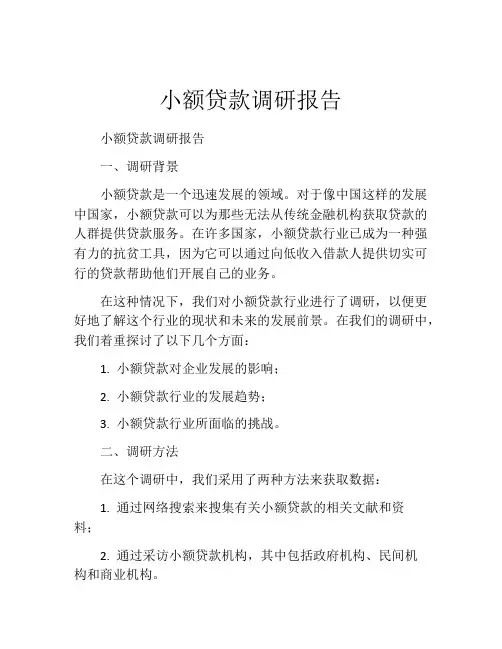 小额贷款调研报告

小额贷款调研报告

一、调研背景

小额贷款是一个迅速发展的领域。对于像中国这样的发展中国家，小额贷款可以为那些无法从传统金融机构获取贷款的人群提供贷款服务。在许多国家，小额贷款行业已成为一种强有力的抗贫工具，因为它可以通过向低收入借款人提供切实可行的贷款帮助他们开展自己的业务。

在这种情况下，我们对小额贷款行业进行了调研，以便更好地了解这个行业的现状和未来的发展前景。在我们的调研中，我们着重探讨了以下几个方面：

1. 小额贷款对企业发展的影响；

2. 小额贷款行业的发展趋势；

3. 小额贷款行业所面临的挑战。

二、调研方法

在这个调研中，我们采用了两种方法来获取数据：

1. 通过网络搜索来搜集有关小额贷款的相关文献和资料；

2. 通过采访小额贷款机构，其中包括政府机构、民间机构和商业机构。